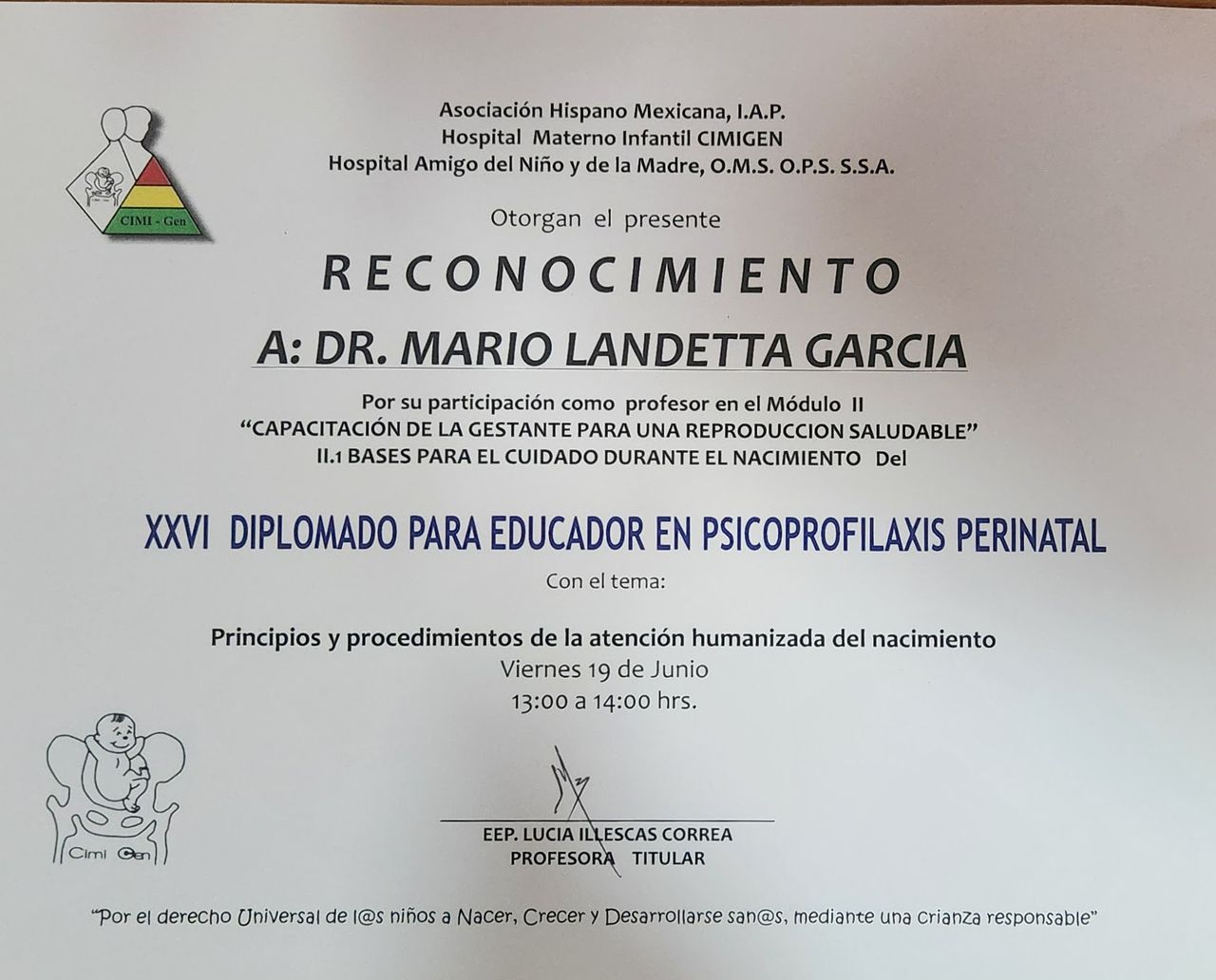 CIMI - Gen

Asociación Hispano Mexicana, I.A.P.
Hospital Materno Infantil CIMIGEN
Hospital Amigo del Niño y de la Madre, O.M.S. O.P.S. S.S.A.

Otorgan el presente

RECONOCIMIENTO

A: DR. MARIO LANDETTA GARCIA

Por su participación como profesor en el Módulo II
"CAPACITACIÓN DE LA GESTANTE PARA UNA REPRODUCCION SALUDABLE"
II.1 BASES PARA EL CUIDADO DURANTE EL NACIMIENTO Del

XXVI DIPLOMADO PARA EDUCADOR EN PSICOPROFILAXIS PERINATAL

Con el tema:

Principios y procedimientos de la atención humanizada del nacimiento
Viernes 19 de Junio
13:00 a 14:00 hrs.

Cimi Gen

EEP. LUCIA ILLESCAS CORREA
PROFESORA TITULAR

"Por el derecho Universal de l@s niños a Nacer, Crecer y Desarrollarse san@s, mediante una crianza responsable"